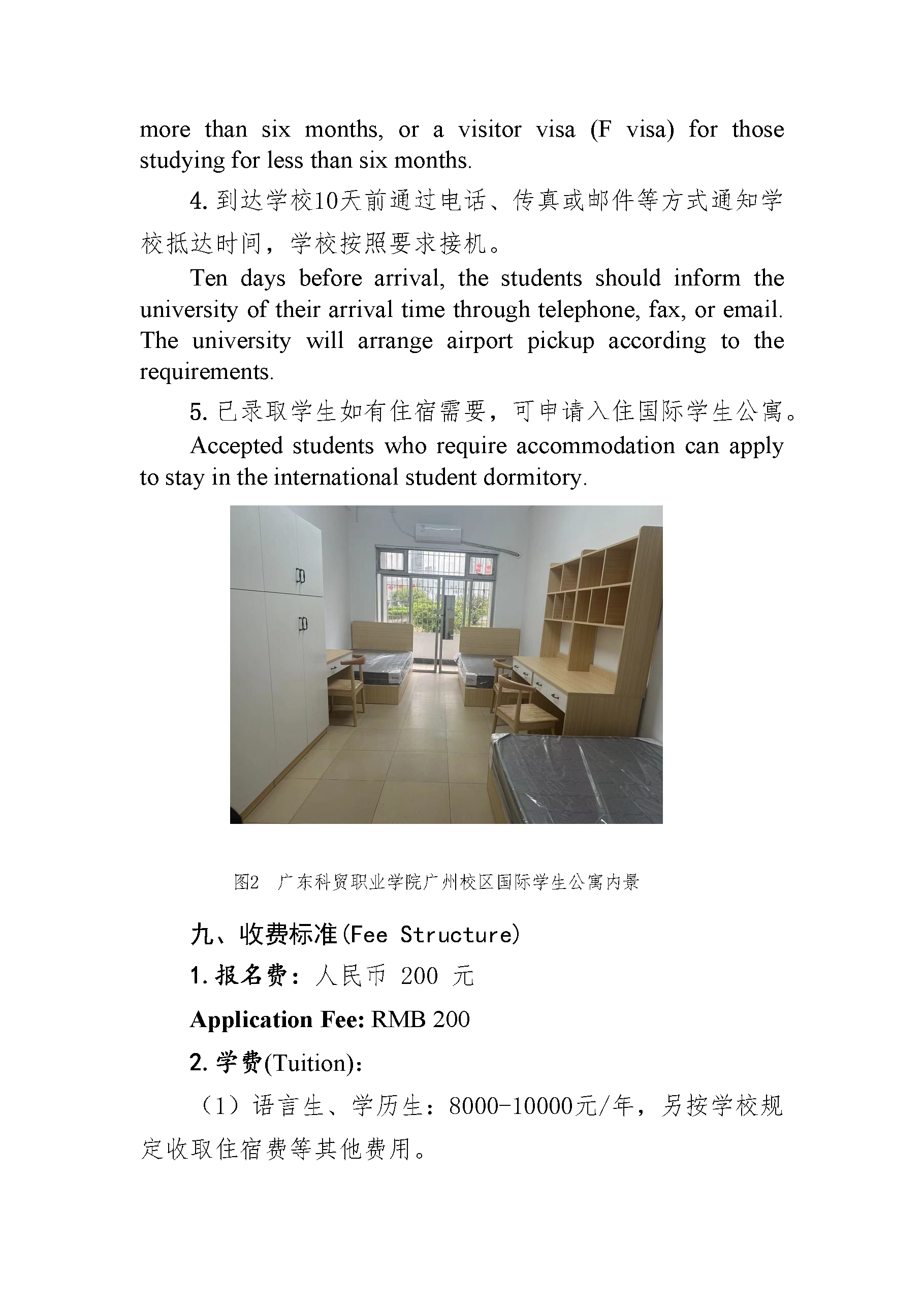 more than six months, or a visitor visa (F visa) for those studying for less than six months.

4. 到达学校10天前通过电话、传真或邮件等方式通知学校抵达时间，学校按照要求接机。

Ten days before arrival, the students should inform the university of their arrival time through telephone, fax, or email. The university will arrange airport pickup according to the requirements.

5. 已录取学生如有住宿需要，可申请入住国际学生公寓。

Accepted students who require accommodation can apply to stay in the international student dormitory.

图2 广东科贸职业学院广州校区国际学生公寓内景

九、收费标准(Fee Structure)

1. 报名费：人民币 200 元

Application Fee: RMB 200

2. 学费(Tuition)：

（1）语言生、学历生：8000-10000元/年，另按学校规定收取住宿费等其他费用。